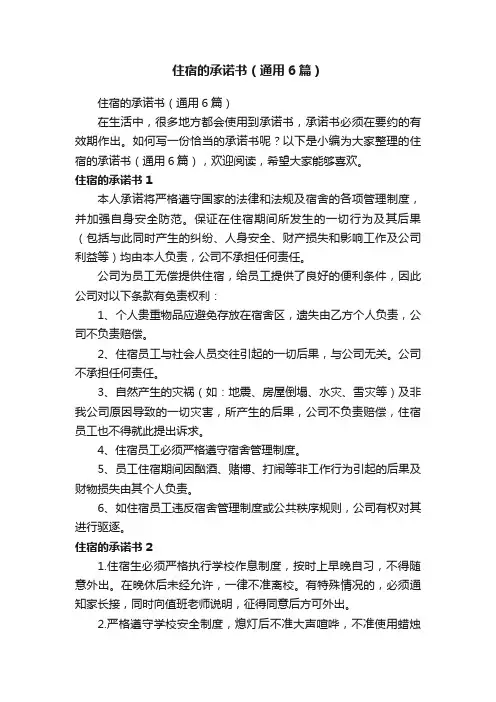 住宿的承诺书（通用6篇）

住宿的承诺书（通用6篇）

在生活中，很多地方都会使用到承诺书，承诺书必须在要约的有效期作出。如何写一份恰当的承诺书呢？以下是小编为大家整理的住宿的承诺书（通用6篇），欢迎阅读，希望大家能够喜欢。

住宿的承诺书1

本人承诺将严格遵守国家的法律和法规及宿舍的各项管理制度，并加强自身安全防范。保证在住宿期间所发生的一切行为及其后果（包括与此同时产生的纠纷、人身安全、财产损失和影响工作及公司利益等）均由本人负责，公司不承担任何责任。

公司为员工无偿提供住宿，给员工提供了良好的便利条件，因此公司对以下条款有免责权利：

1、个人贵重物品应避免存放在宿舍区，遗失由乙方个人负责，公司不负责赔偿。

2、住宿员工与社会人员交往引起的一切后果，与公司无关。公司不承担任何责任。

3、自然产生的灾祸（如：地震、房屋倒塌、水灾、雪灾等）及非我公司原因导致的一切灾害，所产生的后果，公司不负责赔偿，住宿员工也不得就此提出诉求。

4、住宿员工必须严格遵守宿舍管理制度。

5、员工住宿期间因酗酒、赌博、打闹等非工作行为引起的后果及财物损失由其个人负责。

6、如住宿员工违反宿舍管理制度或公共秩序规则，公司有权对其进行驱逐。

住宿的承诺书2

1.住宿生必须严格执行学校作息制度，按时上早晚自习，不得随意外出。在晚休后未经允许，一律不准离校。有特殊情况的，必须通知家长接，同时向值班老师说明，征得同意后方可外出。

2.严格遵守学校安全制度，熄灯后不准大声喧哗，不准使用蜡烛